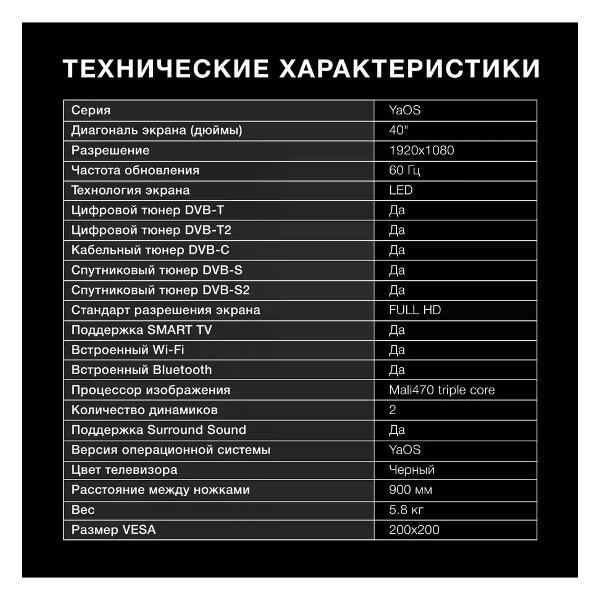 ТЕХНИЧЕСКИЕ ХАРАКТЕРИСТИКИ

| Серия | YaOS |
|---|---|
| Диагональ экрана (дюймы) | 40" |
| Разрешение | 1920x1080 |
| Частота обновления | 60 Гц |
| Технология экрана | LED |
| Цифровой тюнер DVB-T | Да |
| Цифровой тюнер DVB-T2 | Да |
| Кабельный тюнер DVB-C | Да |
| Спутниковый тюнер DVB-S | Да |
| Спутниковый тюнер DVB-S2 | Да |
| Стандарт разрешения экрана | FULL HD |
| Поддержка SMART TV | Да |
| Встроенный Wi-Fi | Да |
| Встроенный Bluetooth | Да |
| Процессор изображения | Mali470 triple core |
| Количество динамиков | 2 |
| Поддержка Surround Sound | Да |
| Версия операционной системы | YaOS |
| Цвет телевизора | Черный |
| Расстояние между ножками | 900 мм |
| Вес | 5.8 кг |
| Размер VESA | 200x200 |